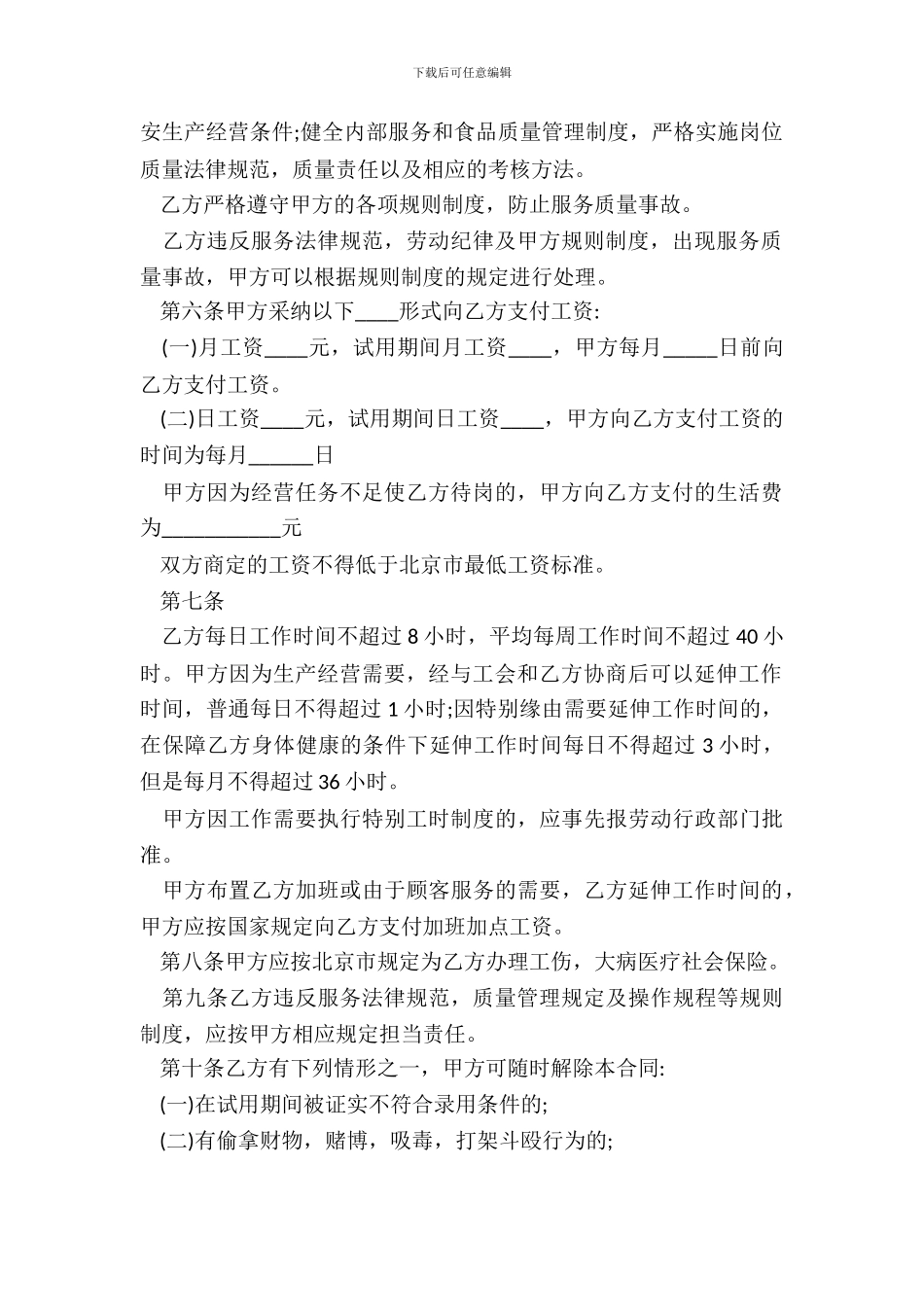 下载后可任意编辑

安生产经营条件;健全内部服务和食品质量管理制度，严格实施岗位质量法律规范，质量责任以及相应的考核方法。

乙方严格遵守甲方的各项规则制度，防止服务质量事故。

乙方违反服务法律规范，劳动纪律及甲方规则制度，出现服务质量事故，甲方可以根据规则制度的规定进行处理。

第六条甲方采纳以下____形式向乙方支付工资:

(一)月工资____元，试用期间月工资____，甲方每月_____日前向乙方支付工资。

(二)日工资____元，试用期间日工资____，甲方向乙方支付工资的时间为每月______日

甲方因为经营任务不足使乙方待岗的，甲方向乙方支付的生活费为___________元

双方商定的工资不得低于北京市最低工资标准。

第七条

乙方每日工作时间不超过 8 小时，平均每周工作时间不超过 40 小时。甲方因为生产经营需要，经与工会和乙方协商后可以延伸工作时间，普通每日不得超过 1 小时;因特别缘由需要延伸工作时间的，在保障乙方身体健康的条件下延伸工作时间每日不得超过 3 小时，但是每月不得超过 36 小时。

甲方因工作需要执行特别工时制度的，应事先报劳动行政部门批准。

甲方布置乙方加班或由于顾客服务的需要，乙方延伸工作时间的，甲方应按国家规定向乙方支付加班加点工资。

第八条甲方应按北京市规定为乙方办理工伤，大病医疗社会保险。

第九条乙方违反服务法律规范，质量管理规定及操作规程等规则制度，应按甲方相应规定担当责任。

第十条乙方有下列情形之一，甲方可随时解除本合同:

(一)在试用期间被证实不符合录用条件的;

(二)有偷拿财物，赌博，吸毒，打架斗殴行为的;